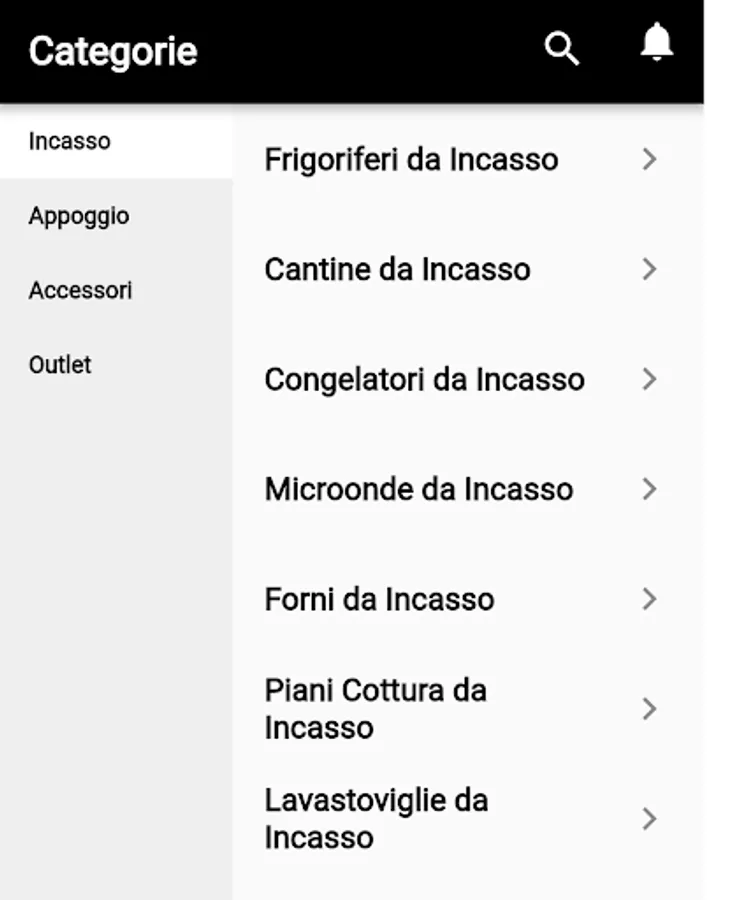 Categorie

Incasso

Appoggio

Accessori

Outlet

Frigoriferi da Incasso

Cantine da Incasso

Congelatori da Incasso

Microonde da Incasso

Forni da Incasso

Piani Cottura da Incasso

Lavastoviglie da Incasso